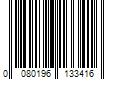 0 080196 133416